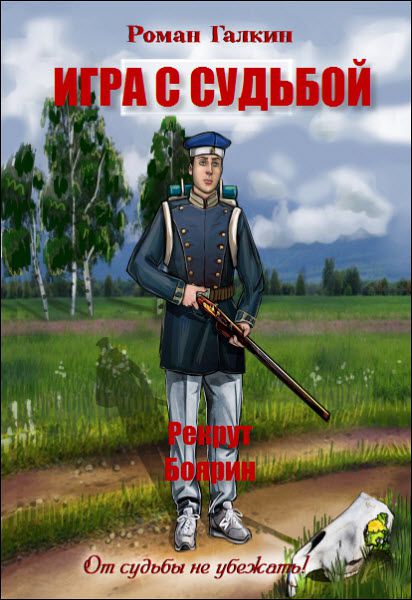 Роман Галкин

ИГРА С СУДЬБОЙ

Рекрут
Боярин

От судьбы не убежать!